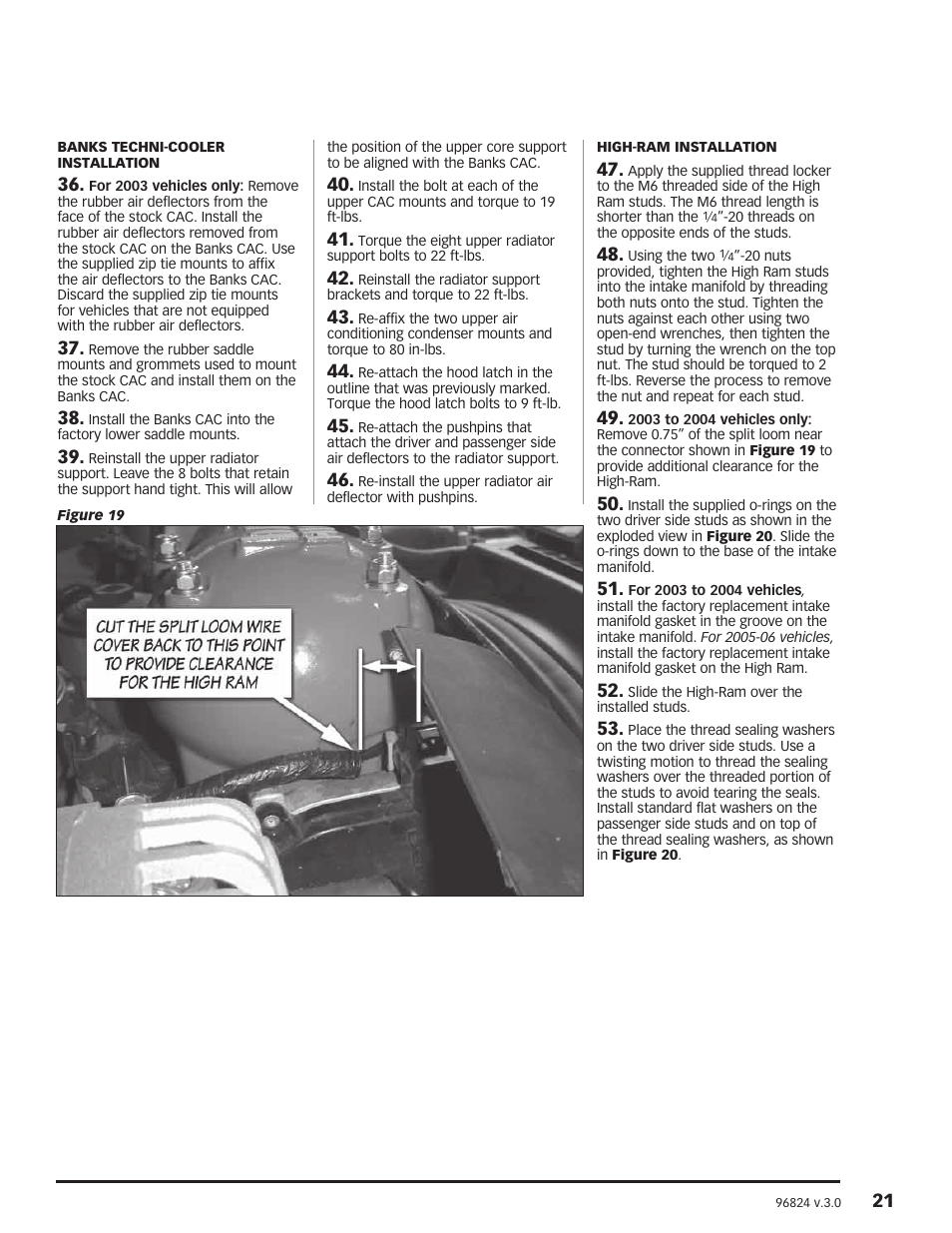 BANKS TECHNI-COOLER INSTALLATION

36. For 2003 vehicles only: Remove the rubber air deflectors from the face of the stock CAC. Install the rubber air deflectors removed from the stock CAC on the Banks CAC. Use the supplied zip tie mounts to affix the air deflectors to the Banks CAC. Discard the supplied zip tie mounts for vehicles that are not equipped with the rubber air deflectors.

37. Remove the rubber saddle mounts and grommets used to mount the stock CAC and install them on the Banks CAC.

38. Install the Banks CAC into the factory lower saddle mounts.

39. Reinstall the upper radiator support. Leave the 8 bolts that retain the support hand tight. This will allow the position of the upper core support to be aligned with the Banks CAC.

40. Install the bolt at each of the upper CAC mounts and torque to 19 ft-lbs.

41. Torque the eight upper radiator support bolts to 22 ft-lbs.

42. Reinstall the radiator support brackets and torque to 22 ft-lbs.

43. Re-affix the two upper air conditioning condenser mounts and torque to 80 in-lbs.

44. Re-attach the hood latch in the outline that was previously marked. Torque the hood latch bolts to 9 ft-lb.

45. Re-attach the pushpins that attach the driver and passenger side air deflectors to the radiator support.

46. Re-install the upper radiator air deflector with pushpins.

Figure 19

CUT THE SPLIT LOOM WIRE COVER BACK TO THIS POINT TO PROVIDE CLEARANCE FOR THE HIGH RAM

HIGH-RAM INSTALLATION

47. Apply the supplied thread locker to the M6 threaded side of the High Ram studs. The M6 thread length is shorter than the ¼"-20 threads on the opposite ends of the studs.

48. Using the two ¼"-20 nuts provided, tighten the High Ram studs into the intake manifold by threading both nuts onto the stud. Tighten the nuts against each other using two open-end wrenches, then tighten the stud by turning the wrench on the top nut. The stud should be torqued to 2 ft-lbs. Reverse the process to remove the nut and repeat for each stud.

49. 2003 to 2004 vehicles only: Remove 0.75" of the split loom near the connector shown in Figure 19 to provide additional clearance for the High-Ram.

50. Install the supplied o-rings on the two driver side studs as shown in the exploded view in Figure 20. Slide the o-rings down to the base of the intake manifold.

51. For 2003 to 2004 vehicles, install the factory replacement intake manifold gasket in the groove on the intake manifold. For 2005-06 vehicles, install the factory replacement intake manifold gasket on the High Ram.

52. Slide the High-Ram over the installed studs.

53. Place the thread sealing washers on the two driver side studs. Use a twisting motion to thread the sealing washers over the threaded portion of the studs to avoid tearing the seals. Install standard flat washers on the passenger side studs and on top of the thread sealing washers, as shown in Figure 20.

96824 v.3.0 21